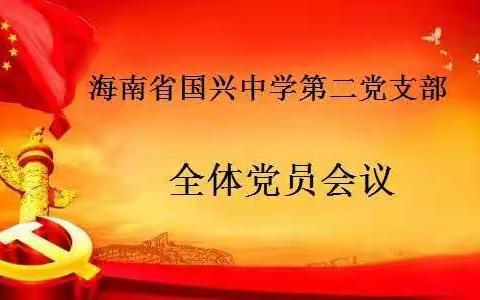 海南省国兴中学第二党支部

全体党员会议